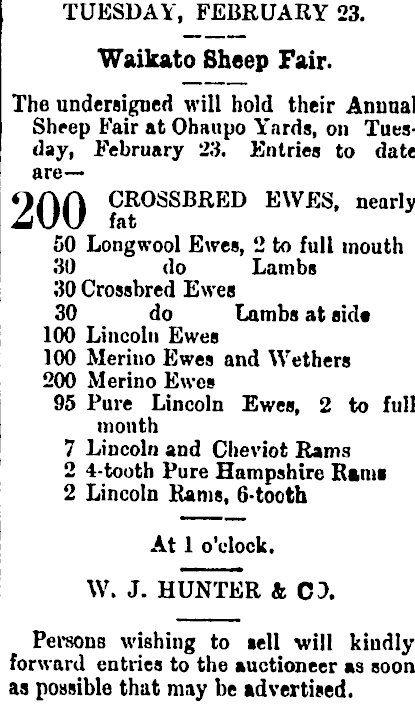 TUESDAY, FEBRUARY 23.

Waikato Sheep Fair.

The undersigned will hold their Annual Sheep Fair at Ohaupo Yards, on Tuesday, February 23. Entries to date are—

200 CROSSBRED EWES, nearly fat
50 Longwool Ewes, 2 to full mouth
30 do Lambs
30 Crossbred Ewes
30 do Lambs at side
100 Lincoln Ewes
100 Merino Ewes and Wethers
200 Merino Ewes
95 Pure Lincoln Ewes, 2 to full mouth
7 Lincoln and Cheviot Rams
2 4-tooth Pure Hampshire Rams
2 Lincoln Rams, 6-tooth

At 1 o'clock.

W. J. HUNTER & CO.

Persons wishing to sell will kindly forward entries to the auctioneer as soon as possible that may be advertised.